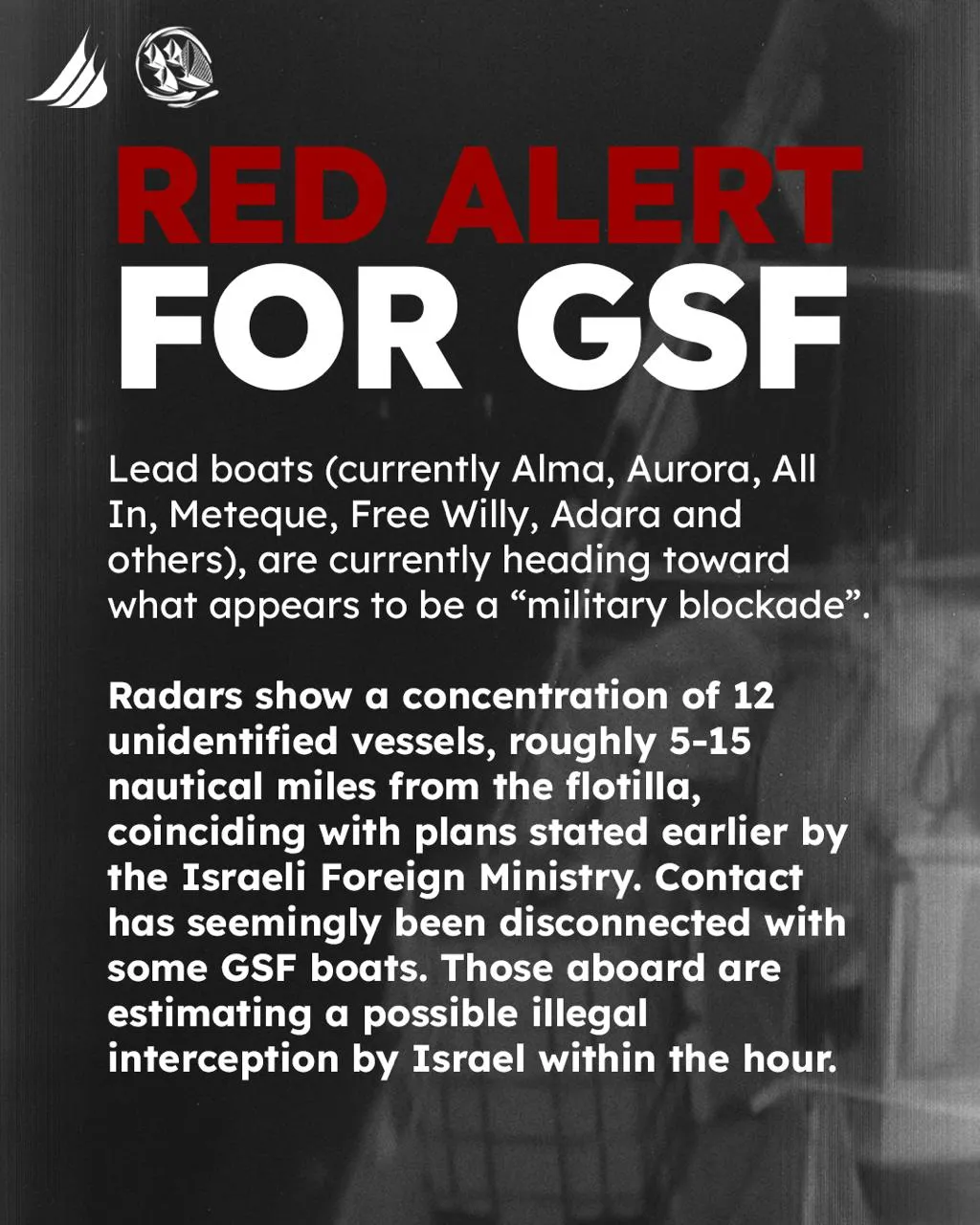 RED ALERT
FOR GSF

Lead boats (currently Alma, Aurora, All In, Meteque, Free Willy, Adara and others), are currently heading toward what appears to be a "military blockade".

Radars show a concentration of 12 unidentified vessels, roughly 5-15 nautical miles from the flotilla, coinciding with plans stated earlier by the Israeli Foreign Ministry. Contact has seemingly been disconnected with some GSF boats. Those aboard are estimating a possible illegal interception by Israel within the hour.